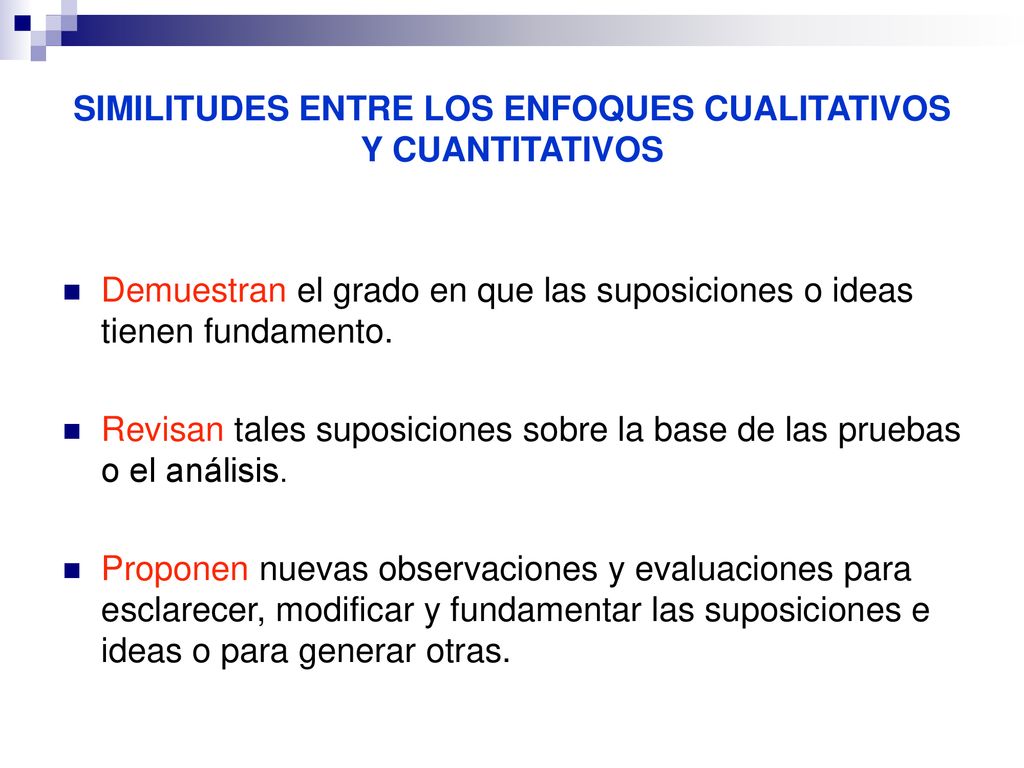 SIMILITUDES ENTRE LOS ENFOQUES CUALITATIVOS Y CUANTITATIVOS

Demuestran el grado en que las suposiciones o ideas tienen fundamento.

Revisan tales suposiciones sobre la base de las pruebas o el análisis.

Proponen nuevas observaciones y evaluaciones para esclarecer, modificar y fundamentar las suposiciones e ideas o para generar otras.